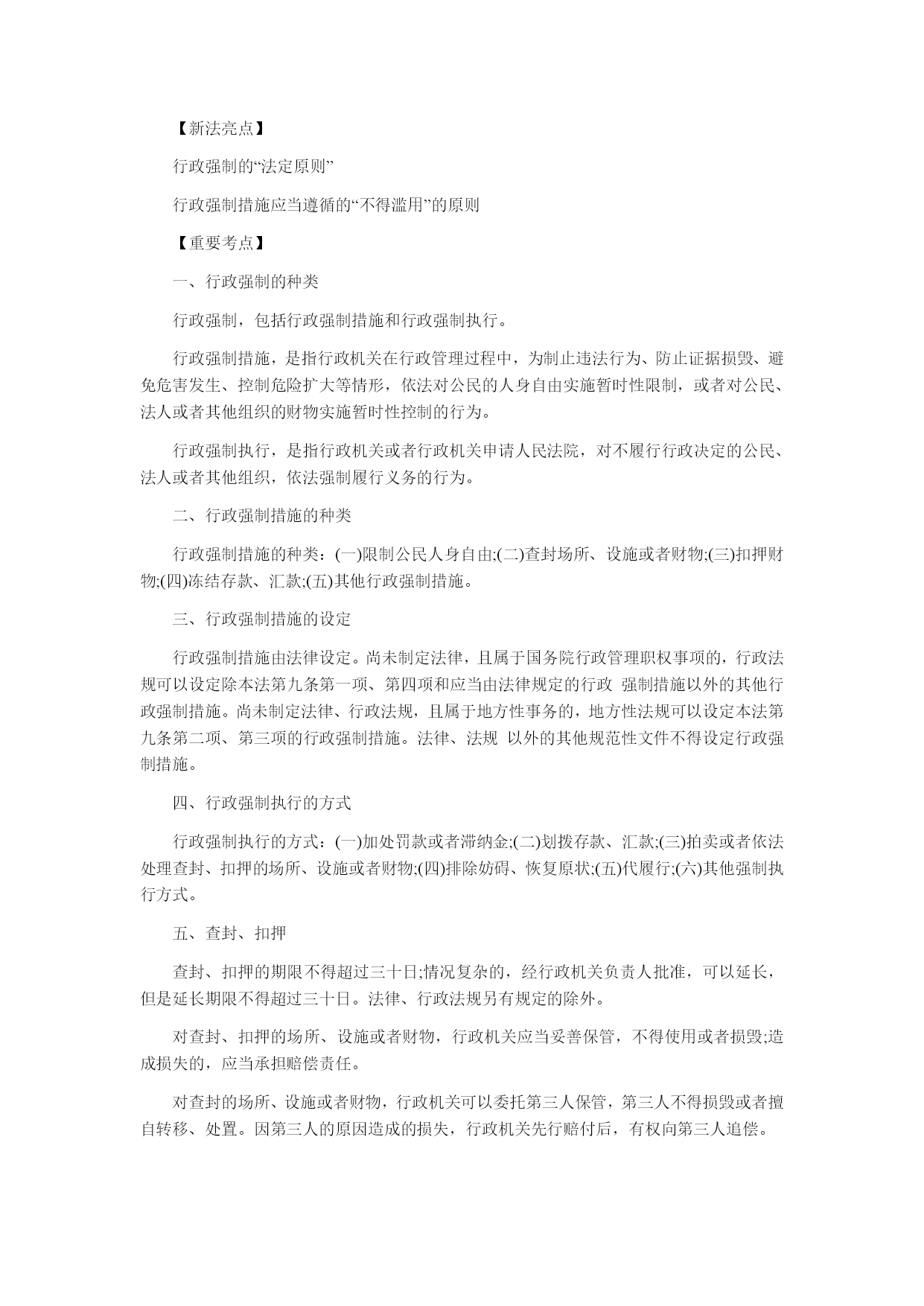 【新法亮点】

行政强制的“法定原则”

行政强制措施应当遵循的“不得滥用”的原则

【重要考点】

一、行政强制的种类

行政强制，包括行政强制措施和行政强制执行。

行政强制措施，是指行政机关在行政管理过程中，为制止违法行为、防止证据损毁、避免危害发生、控制危险扩大等情形，依法对公民的人身自由实施暂时性限制，或者对公民、法人或者其他组织的财物实施暂时性控制的行为。

行政强制执行，是指行政机关或者行政机关申请人民法院，对不履行行政决定的公民、法人或者其他组织，依法强制履行义务的行为。

二、行政强制措施的种类

行政强制措施的种类：(一)限制公民人身自由;(二)查封场所、设施或者财物;(三)扣押财物;(四)冻结存款、汇款;(五)其他行政强制措施。

三、行政强制措施的设定

行政强制措施由法律设定。尚未制定法律，且属于国务院行政管理职权事项的，行政法规可以设定除本法第九条第一项、第四项和应当由法律规定的行政 强制措施以外的其他行政强制措施。尚未制定法律、行政法规，且属于地方性事务的，地方性法规可以设定本法第九条第二项、第三项的行政强制措施。法律、法规 以外的其他规范性文件不得设定行政强制措施。

四、行政强制执行的方式

行政强制执行的方式：(一)加处罚款或者滞纳金;(二)划拨存款、汇款;(三)拍卖或者依法处理查封、扣押的场所、设施或者财物;(四)排除妨碍、恢复原状;(五)代履行;(六)其他强制执行方式。

五、查封、扣押

查封、扣押的期限不得超过三十日;情况复杂的，经行政机关负责人批准，可以延长，但是延长期限不得超过三十日。法律、行政法规另有规定的除外。

对查封、扣押的场所、设施或者财物，行政机关应当妥善保管，不得使用或者损毁;造成损失的，应当承担赔偿责任。

对查封的场所、设施或者财物，行政机关可以委托第三人保管，第三人不得损毁或者擅自转移、处置。因第三人的原因造成的损失，行政机关先行赔付后，有权向第三人追偿。